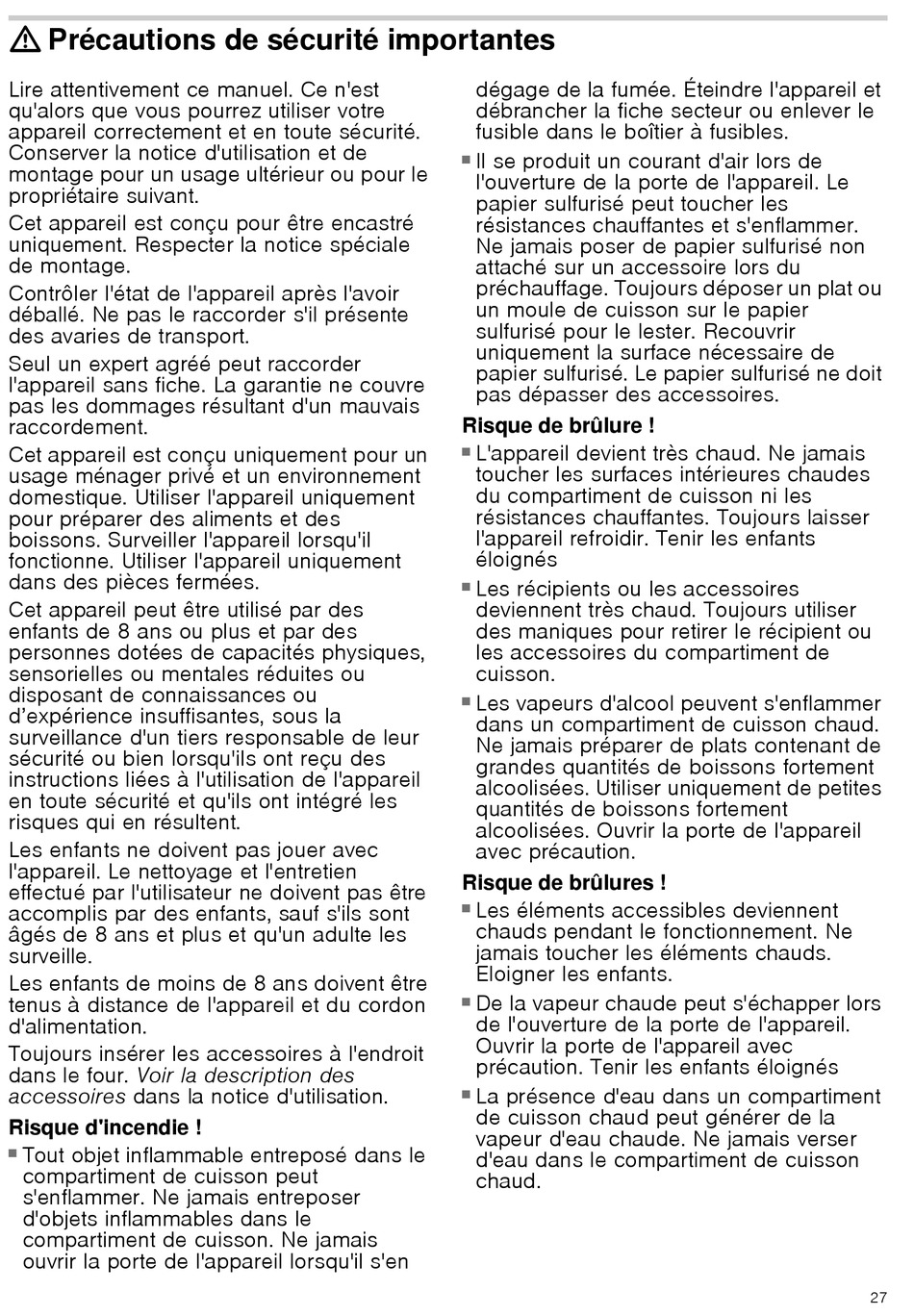 ⚠ Précautions de sécurité importantes

Lire attentivement ce manuel. Ce n'est qu'alors que vous pourrez utiliser votre appareil correctement et en toute sécurité. Conserver la notice d'utilisation et de montage pour un usage ultérieur ou pour le propriétaire suivant.

Cet appareil est conçu pour être encastré uniquement. Respecter la notice spéciale de montage.

Contrôler l'état de l'appareil après l'avoir déballé. Ne pas le raccorder s'il présente des avaries de transport.

Seul un expert agréé peut raccorder l'appareil sans fiche. La garantie ne couvre pas les dommages résultant d'un mauvais raccordement.

Cet appareil est conçu uniquement pour un usage ménager privé et un environnement domestique. Utiliser l'appareil uniquement pour préparer des aliments et des boissons. Surveiller l'appareil lorsqu'il fonctionne. Utiliser l'appareil uniquement dans des pièces fermées.

Cet appareil peut être utilisé par des enfants de 8 ans ou plus et par des personnes dotées de capacités physiques, sensorielles ou mentales réduites ou disposant de connaissances ou d'expérience insuffisantes, sous la surveillance d'un tiers responsable de leur sécurité ou bien lorsqu'ils ont reçu des instructions liées à l'utilisation de l'appareil en toute sécurité et qu'ils ont intégré les risques qui en résultent.

Les enfants ne doivent pas jouer avec l'appareil. Le nettoyage et l'entretien effectué par l'utilisateur ne doivent pas être accomplis par des enfants, sauf s'ils sont âgés de 8 ans et plus et qu'un adulte les surveille.

Les enfants de moins de 8 ans doivent être tenus à distance de l'appareil et du cordon d'alimentation.

Toujours insérer les accessoires à l'endroit dans le four. Voir la description des accessoires dans la notice d'utilisation.

Risque d'incendie !

■ Tout objet inflammable entreposé dans le compartiment de cuisson peut s'enflammer. Ne jamais entreposer d'objets inflammables dans le compartiment de cuisson. Ne jamais ouvrir la porte de l'appareil lorsqu'il s'en dégage de la fumée. Éteindre l'appareil et débrancher la fiche secteur ou enlever le fusible dans le boîtier à fusibles.

■ Il se produit un courant d'air lors de l'ouverture de la porte de l'appareil. Le papier sulfurisé peut toucher les résistances chauffantes et s'enflammer. Ne jamais poser de papier sulfurisé non attaché sur un accessoire lors du préchauffage. Toujours déposer un plat ou un moule de cuisson sur le papier sulfurisé pour le lester. Recouvrir uniquement la surface nécessaire de papier sulfurisé. Le papier sulfurisé ne doit pas dépasser des accessoires.

Risque de brûlure !

■ L'appareil devient très chaud. Ne jamais toucher les surfaces intérieures chaudes du compartiment de cuisson ni les résistances chauffantes. Toujours laisser l'appareil refroidir. Tenir les enfants éloignés

■ Les récipients ou les accessoires deviennent très chaud. Toujours utiliser des maniques pour retirer le récipient ou les accessoires du compartiment de cuisson.

■ Les vapeurs d'alcool peuvent s'enflammer dans un compartiment de cuisson chaud. Ne jamais préparer de plats contenant de grandes quantités de boissons fortement alcoolisées. Utiliser uniquement de petites quantités de boissons fortement alcoolisées. Ouvrir la porte de l'appareil avec précaution.

Risque de brûlures !

■ Les éléments accessibles deviennent chauds pendant le fonctionnement. Ne jamais toucher les éléments chauds. Eloigner les enfants.

■ De la vapeur chaude peut s'échapper lors de l'ouverture de la porte de l'appareil. Ouvrir la porte de l'appareil avec précaution. Tenir les enfants éloignés

■ La présence d'eau dans un compartiment de cuisson chaud peut générer de la vapeur d'eau chaude. Ne jamais verser d'eau dans le compartiment de cuisson chaud.

27